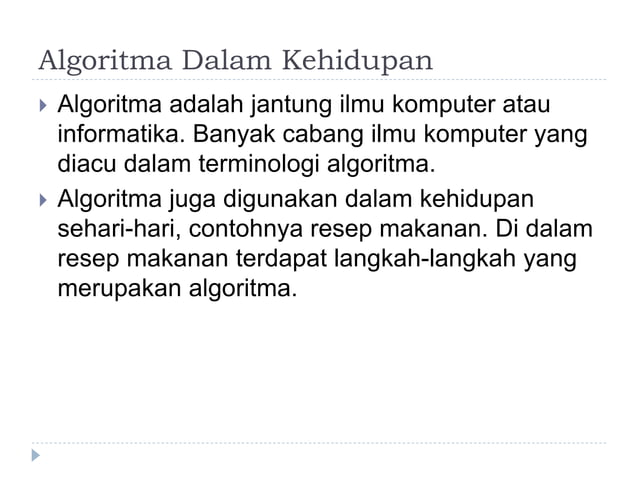 Algoritma Dalam Kehidupan

Algoritma adalah jantung ilmu komputer atau informatika. Banyak cabang ilmu komputer yang diacu dalam terminologi algoritma.

Algoritma juga digunakan dalam kehidupan sehari-hari, contohnya resep makanan. Di dalam resep makanan terdapat langkah-langkah yang merupakan algoritma.